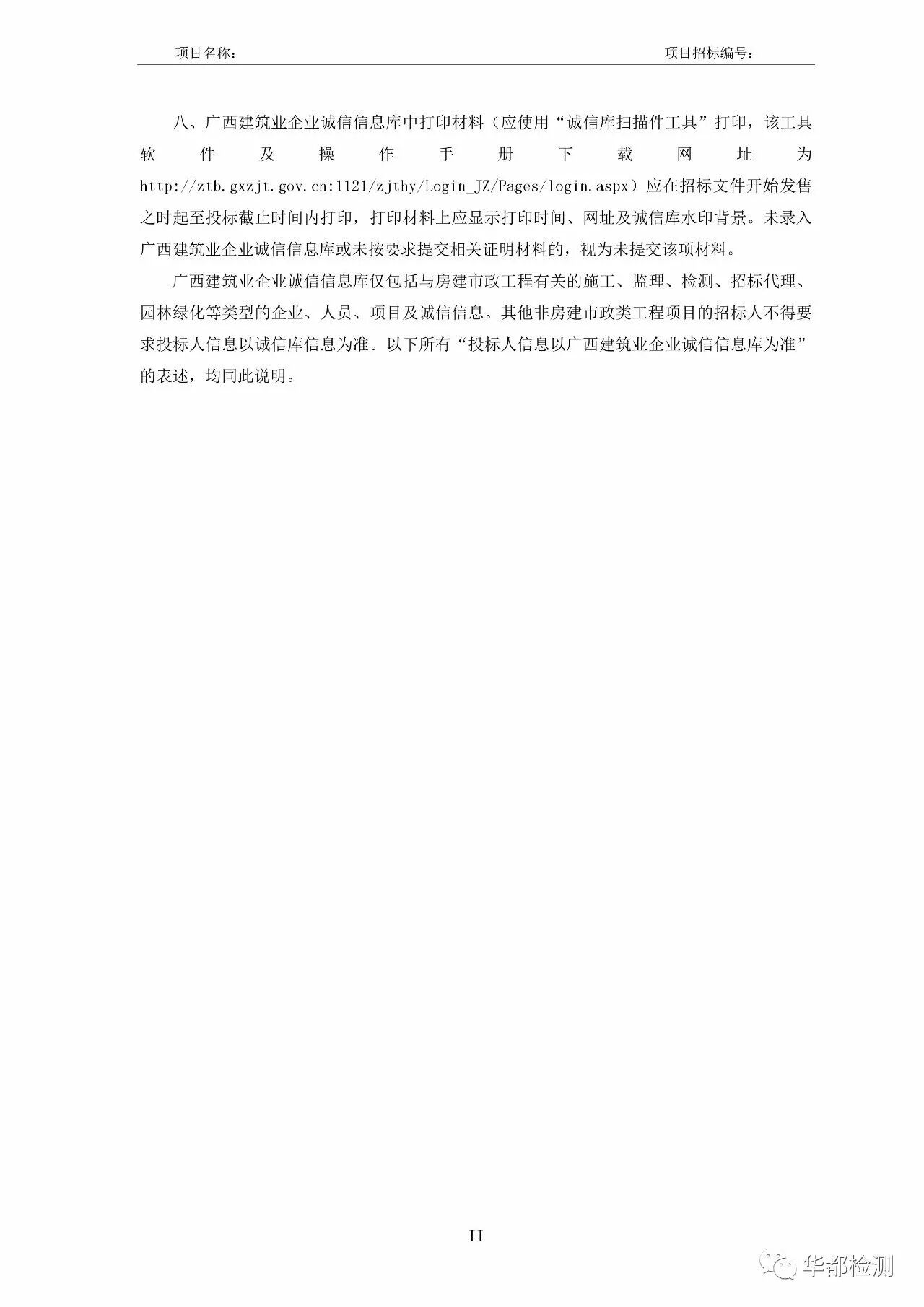 项目名称： 项目招标编号：

八、广西建筑业企业诚信信息库中打印材料（应使用“诚信库扫描件工具”打印，该工具软件及操作手册下载网址为http://ztb.gxzjt.gov.cn:1121/zjthy/Login_JZ/Pages/login.aspx）应在招标文件开始发售之时起至投标截止时间内打印，打印材料上应显示打印时间、网址及诚信库水印背景。未录入广西建筑业企业诚信信息库或未按要求提交相关证明材料的，视为未提交该项材料。

广西建筑业企业诚信信息库仅包括与房建市政工程有关的施工、监理、检测、招标代理、园林绿化等类型的企业、人员、项目及诚信信息。其他非房建市政类工程项目的招标人不得要求投标人信息以诚信库信息为准。以下所有“投标人信息以广西建筑业企业诚信信息库为准”的表述，均同此说明。

II

华都检测